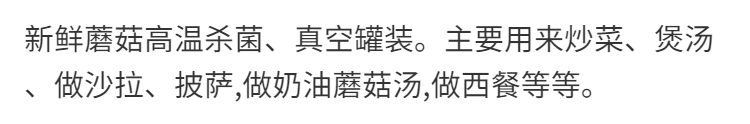 新鲜蘑菇高温杀菌、真空罐装。主要用来炒菜、煲汤、做沙拉、披萨,做奶油蘑菇汤,做西餐等等。